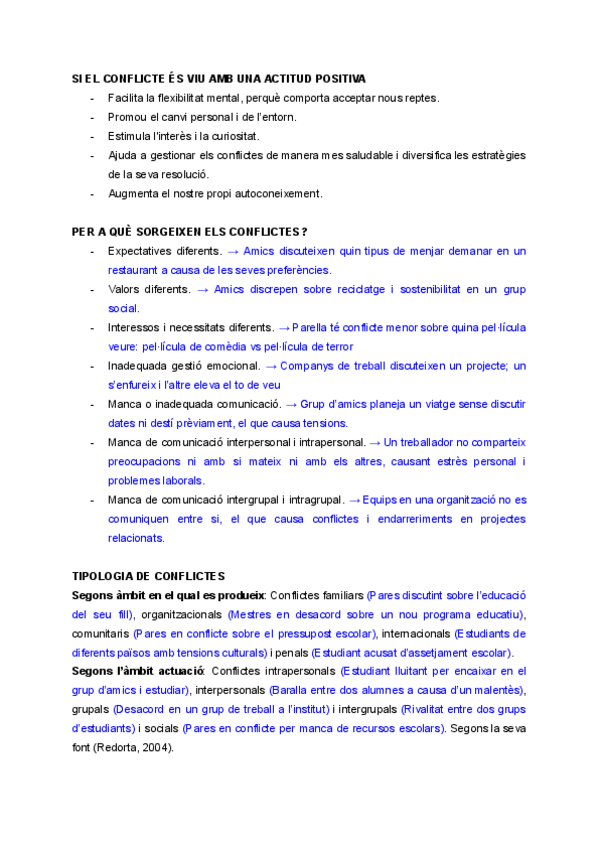 SI EL CONFLICTE ÉS VIU AMB UNA ACTITUD POSITIVA

- Facilita la flexibilitat mental, perquè comporta acceptar nous reptes.
- Promou el canvi personal i de l'entorn.
- Estimula l'interès i la curiositat.
- Ajuda a gestionar els conflictes de manera mes saludable i diversifica les estratègies de la seva resolució.
- Augmenta el nostre propi autoconeixement.

PER A QUÈ SORGEIXEN ELS CONFLICTES?

- Expectatives diferents. → Amics discuteixen quin tipus de menjar demanar en un restaurant a causa de les seves preferències.
- Valors diferents. → Amics discrepen sobre reciclatge i sostenibilitat en un grup social.
- Interessos i necessitats diferents. → Parella té conflicte menor sobre quina pel·lícula veure: pel·lícula de comèdia vs pel·lícula de terror
- Inadequada gestió emocional. → Companys de treball discuteixen un projecte; un s'enfureix i l'altre eleva el to de veu
- Manca o inadequada comunicació. → Grup d'amics planeja un viatge sense discutir dates ni destí prèviament, el que causa tensions.
- Manca de comunicació interpersonal i intrapersonal. → Un treballador no comparteix preocupacions ni amb si mateix ni amb els altres, causant estrès personal i problemes laborals.
- Manca de comunicació intergrupal i intragrupal. → Equips en una organització no es comuniquen entre si, el que causa conflictes i endarreriments en projectes relacionats.

TIPOLOGIA DE CONFLICTES

Segons àmbit en el qual es produeix: Conflictes familiars (Pares discutint sobre l'educació del seu fill), organitzacionals (Mestres en desacord sobre un nou programa educatiu), comunitaris (Pares en conflicte sobre el pressupost escolar), internacionals (Estudiants de diferents països amb tensions culturals) i penals (Estudiant acusat d'assetjament escolar).
Segons l'àmbit actuació: Conflictes intrapersonals (Estudiant lluitant per encaixar en el grup d'amics i estudiar), interpersonals (Baralla entre dos alumnes a causa d'un malentès), grupals (Desacord en un grup de treball a l'institut) i intergrupals (Rivalitat entre dos grups d'estudiants) i socials (Pares en conflicte per manca de recursos escolars). Segons la seva font (Redorta, 2004).